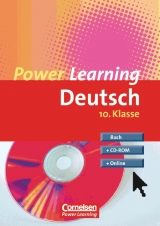 Power Learning
Deutsch
10. Klasse

Buch
+ CD-ROM
+ Online

Cornelsen
Power Learning